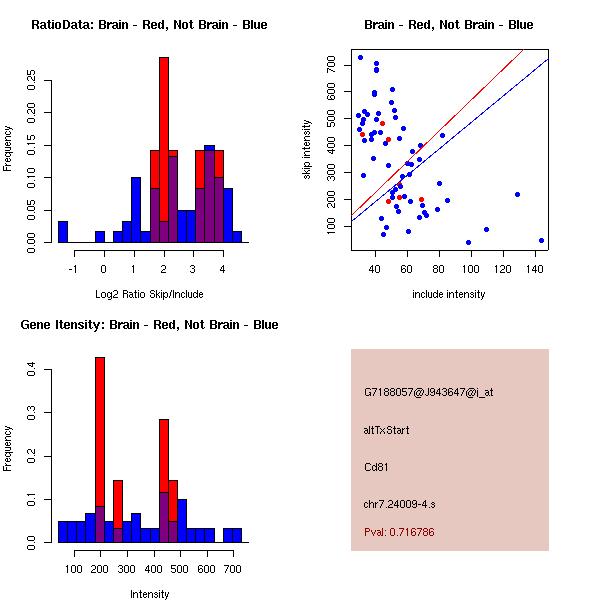 RatioData: Brain - Red, Not Brain - Blue

Frequency

0.00 0.05 0.10 0.15 0.20 0.25

-1 0 1 2 3 4

Log2 Ratio Skip/Include

Brain - Red, Not Brain - Blue

skip intensity

100 200 300 400 500 600 700

40 60 80 100 120 140

include intensity

Gene Itensity: Brain - Red, Not Brain - Blue

Frequency

0.0 0.1 0.2 0.3 0.4

100 200 300 400 500 600 700

Intensity

G7188057@J943647@i_at

altTxStart

Cd81

chr7.24009-4.s

Pval: 0.716786